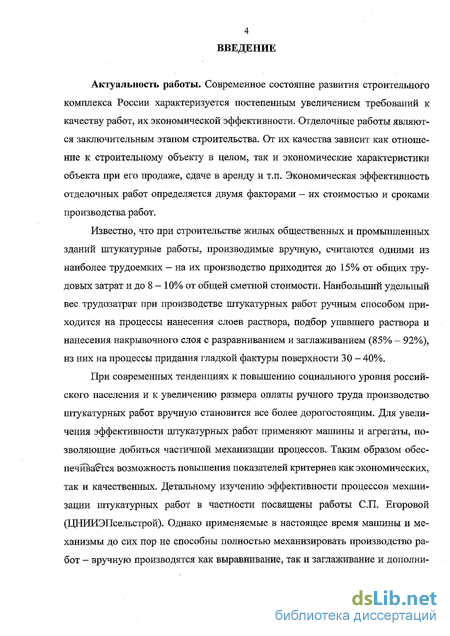 4

ВВЕДЕНИЕ

Актуальность работы. Современное состояние развития строительного комплекса России характеризуется постепенным увеличением требований к качеству работ, их экономической эффективности. Отделочные работы являются заключительным этапом строительства. От их качества зависит как отношение к строительному объекту в целом, так и экономические характеристики объекта при его продаже, сдаче в аренду и т.п. Экономическая эффективность отделочных работ определяется двумя факторами – их стоимостью и сроками производства работ.

Известно, что при строительстве жилых общественных и промышленных зданий штукатурные работы, производимые вручную, считаются одними из наиболее трудоемких – на их производство приходится до 15% от общих трудовых затрат и до 8 – 10% от общей сметной стоимости. Наибольший удельный вес трудозатрат при производстве штукатурных работ ручным способом приходится на процессы нанесения слоев раствора, подбор упавшего раствора и нанесения накрывочного слоя с разравниванием и заглаживанием (85% – 92%), из них на процессы придания гладкой фактуры поверхности 30 – 40%.

При современных тенденциях к повышению социального уровня российского населения и к увеличению размера оплаты ручного труда производство штукатурных работ вручную становится все более дорогостоящим. Для увеличения эффективности штукатурных работ применяют машины и агрегаты, позволяющие добиться частичной механизации процессов. Таким образом обеспечивается возможность повышения показателей критериев как экономических, так и качественных. Детальному изучению эффективности процессов механизации штукатурных работ в частности посвящены работы С.П. Егоровой (ЦНИИЭПсельстрой). Однако применяемые в настоящее время машины и механизмы до сих пор не способны полностью механизировать производство работ – вручную производятся как выравнивание, так и заглаживание и дополни-

dsLib.net
библиотека диссертаций